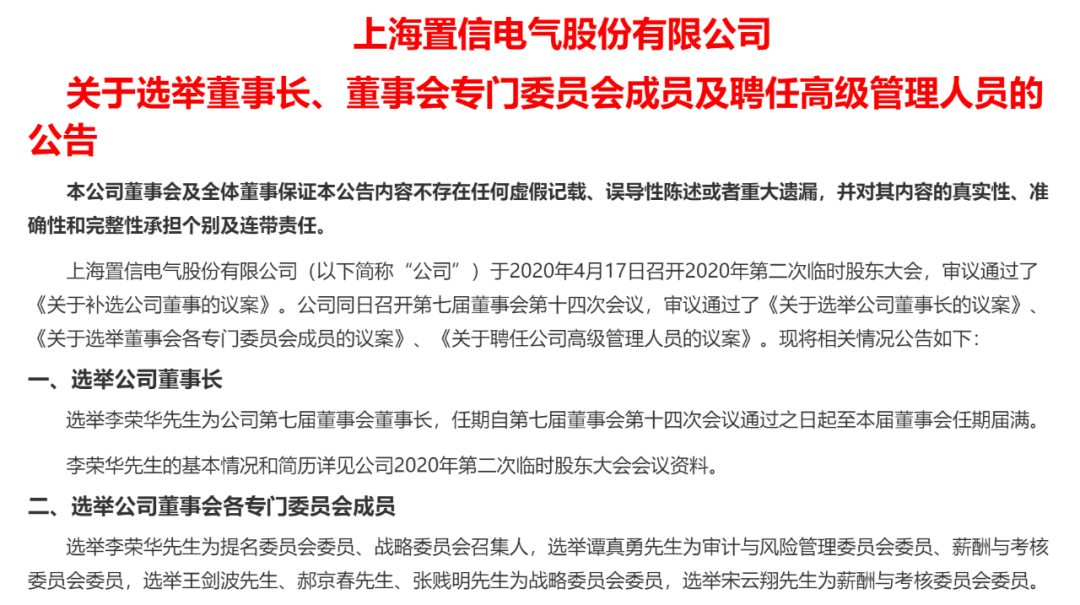 上海置信电气股份有限公司

关于选举董事长、董事会专门委员会成员及聘任高级管理人员的公告

本公司董事会及全体董事保证本公告内容不存在任何虚假记载、误导性陈述或者重大遗漏，并对其内容的真实性、准确性和完整性承担个别及连带责任。

上海置信电气股份有限公司（以下简称“公司”）于2020年4月17日召开2020年第二次临时股东大会，审议通过了《关于补选公司董事的议案》。公司同日召开第七届董事会第十四次会议，审议通过了《关于选举公司董事长的议案》、《关于选举董事会各专门委员会成员的议案》、《关于聘任公司高级管理人员的议案》。现将相关情况公告如下：

一、选举公司董事长

选举李荣华先生为公司第七届董事会董事长，任期自第七届董事会第十四次会议通过之日起至本届董事会任期届满。

李荣华先生的基本情况和简历详见公司2020年第二次临时股东大会会议资料。

二、选举公司董事会各专门委员会成员

选举李荣华先生为提名委员会委员、战略委员会召集人，选举谭真勇先生为审计与风险管理委员会委员、薪酬与考核委员会委员，选举王剑波先生、郝京春先生、张贱明先生为战略委员会委员，选举宋云翔先生为薪酬与考核委员会委员。